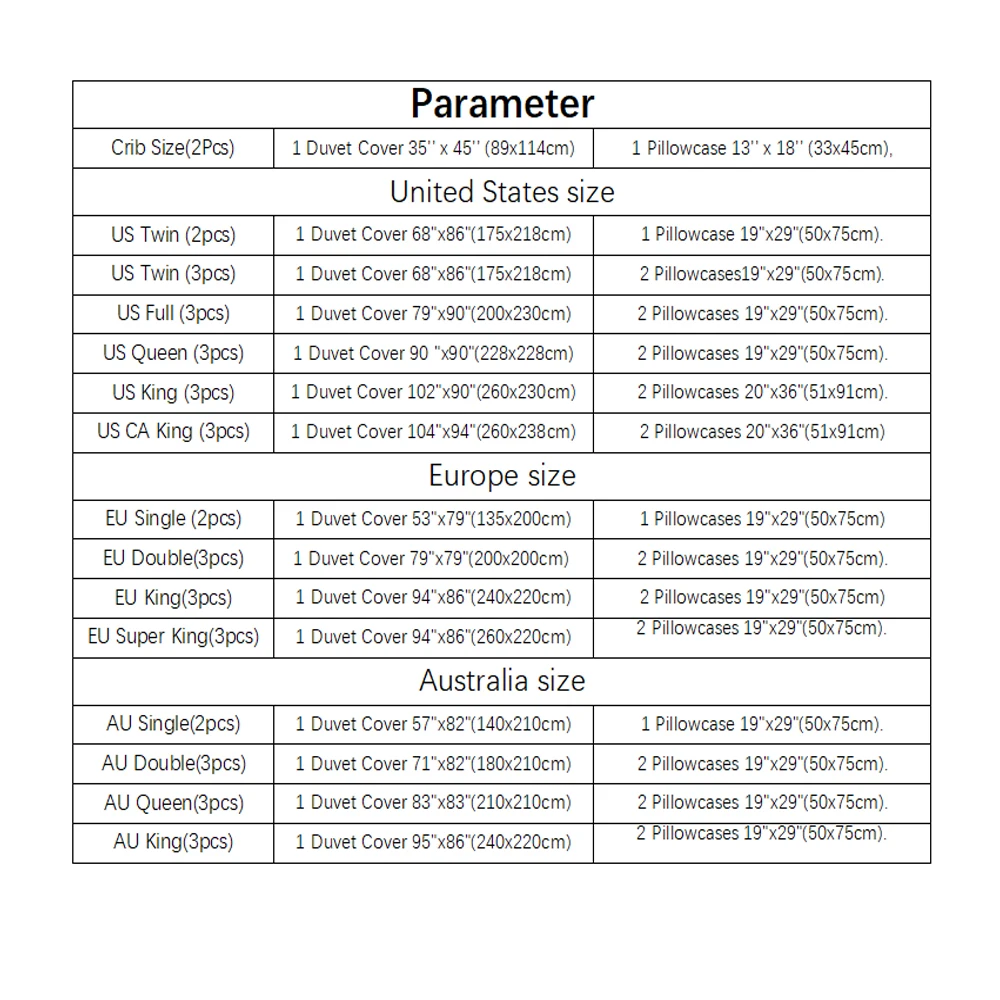 | Parameter | | |
|---|---|---|
| Crib Size(2Pcs) | 1 Duvet Cover 35'' x 45'' (89x114cm) | 1 Pillowcase 13'' x 18'' (33x45cm), |
| United States size | | |
| US Twin (2pcs) | 1 Duvet Cover 68"x86"(175x218cm) | 1 Pillowcase 19"x29"(50x75cm). |
| US Twin (3pcs) | 1 Duvet Cover 68"x86"(175x218cm) | 2 Pillowcases19"x29"(50x75cm). |
| US Full (3pcs) | 1 Duvet Cover 79"x90"(200x230cm) | 2 Pillowcases 19"x29"(50x75cm). |
| US Queen (3pcs) | 1 Duvet Cover 90 "x90"(228x228cm) | 2 Pillowcases 19"x29"(50x75cm). |
| US King (3pcs) | 1 Duvet Cover 102"x90"(260x230cm) | 2 Pillowcases 20"x36"(51x91cm). |
| US CA King (3pcs) | 1 Duvet Cover 104"x94"(260x238cm) | 2 Pillowcases 20"x36"(51x91cm) |
| Europe size | | |
| EU Single (2pcs) | 1 Duvet Cover 53"x79"(135x200cm) | 1 Pillowcases 19"x29"(50x75cm) |
| EU Double(3pcs) | 1 Duvet Cover 79"x79"(200x200cm) | 2 Pillowcases 19"x29"(50x75cm). |
| EU King(3pcs) | 1 Duvet Cover 94"x86"(240x220cm) | 2 Pillowcases 19"x29"(50x75cm) |
| EU Super King(3pcs) | 1 Duvet Cover 94"x86"(260x220cm) | 2 Pillowcases 19"x29"(50x75cm). |
| Australia size | | |
| AU Single(2pcs) | 1 Duvet Cover 57"x82"(140x210cm) | 1 Pillowcase 19"x29"(50x75cm). |
| AU Double(3pcs) | 1 Duvet Cover 71"x82"(180x210cm) | 2 Pillowcases 19"x29"(50x75cm). |
| AU Queen(3pcs) | 1 Duvet Cover 83"x83"(210x210cm) | 2 Pillowcases 19"x29"(50x75cm). |
| AU King(3pcs) | 1 Duvet Cover 95"x86"(240x220cm) | 2 Pillowcases 19"x29"(50x75cm). |